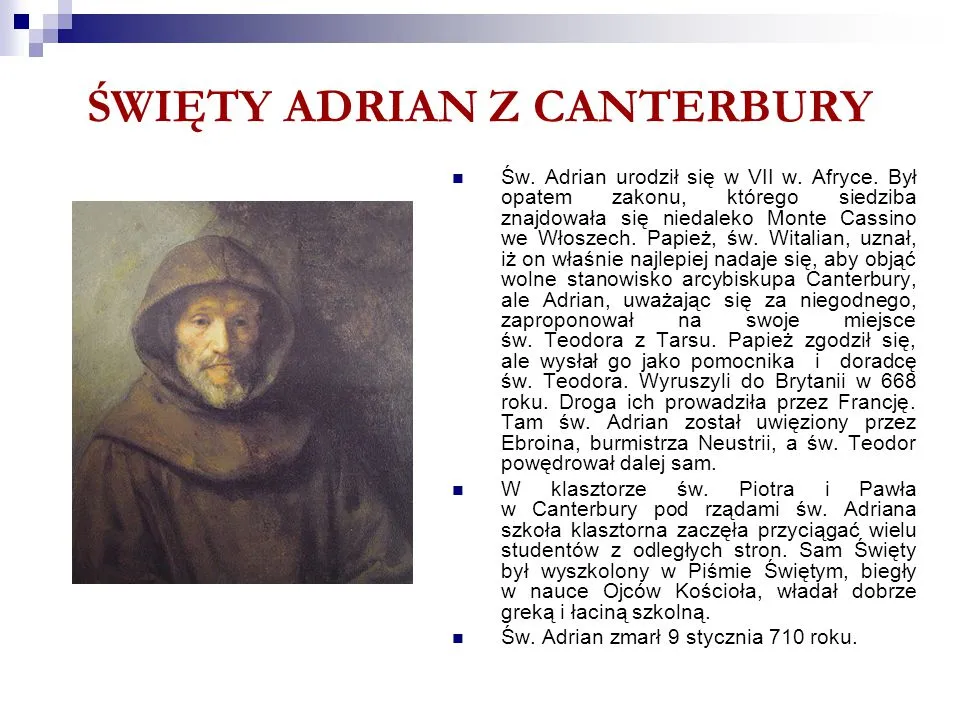 ŚWIĘTY ADRIAN Z CANTERBURY

Św. Adrian urodził się w VII w. Afryce. Był opatem zakonu, którego siedziba znajdowała się niedaleko Monte Cassino we Włoszech. Papież, św. Witalian, uznał, iż on właśnie najlepiej nadaje się, aby objąć wolne stanowisko arcybiskupa Canterbury, ale Adrian, uważając się za niegodnego, zaproponował na swoje miejsce św. Teodora z Tarsu. Papież zgodził się, ale wysłał go jako pomocnika i doradcę św. Teodora. Wyruszyli do Brytanii w 668 roku. Droga ich prowadziła przez Francję. Tam św. Adrian został uwięziony przez Ebroina, burmistrza Neustrii, a św. Teodor powędrował dalej sam.

W klasztorze św. Piotra i Pawła w Canterbury pod rządami św. Adriana szkoła klasztorna zaczęła przyciągać wielu studentów z odległych stron. Sam Święty był wyszkolony w Piśmie Świętym, biegły w nauce Ojców Kościoła, władał dobrze greką i łaciną szkolną.

Św. Adrian zmarł 9 stycznia 710 roku.